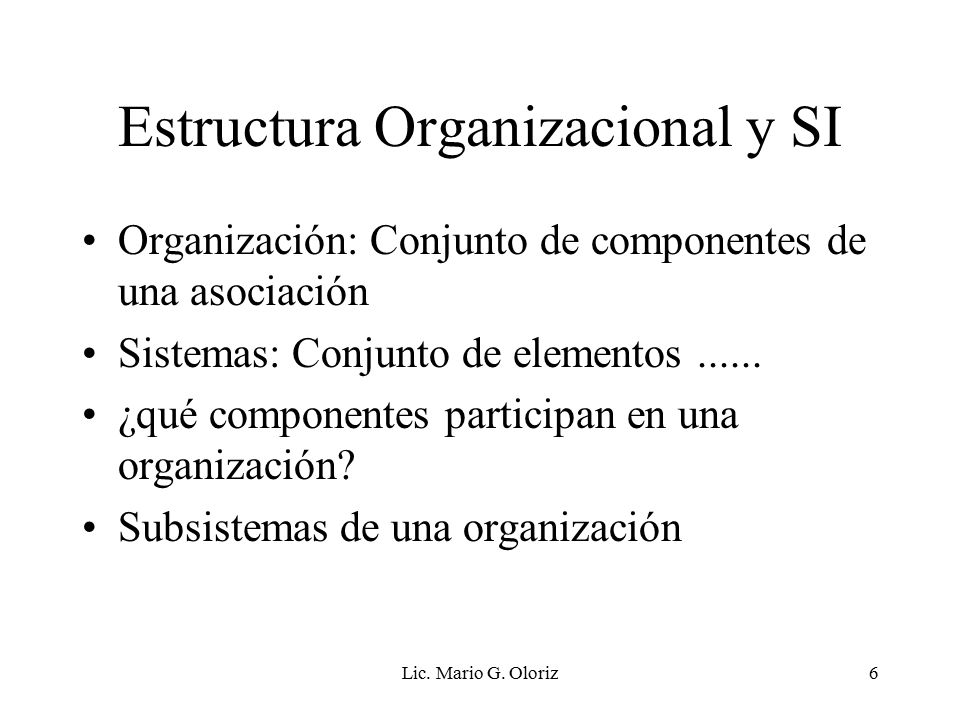 Estructura Organizacional y SI

• Organización: Conjunto de componentes de una asociación
• Sistemas: Conjunto de elementos ......
• ¿qué componentes participan en una organización?
• Subsistemas de una organización

Lic. Mario G. Oloriz

6